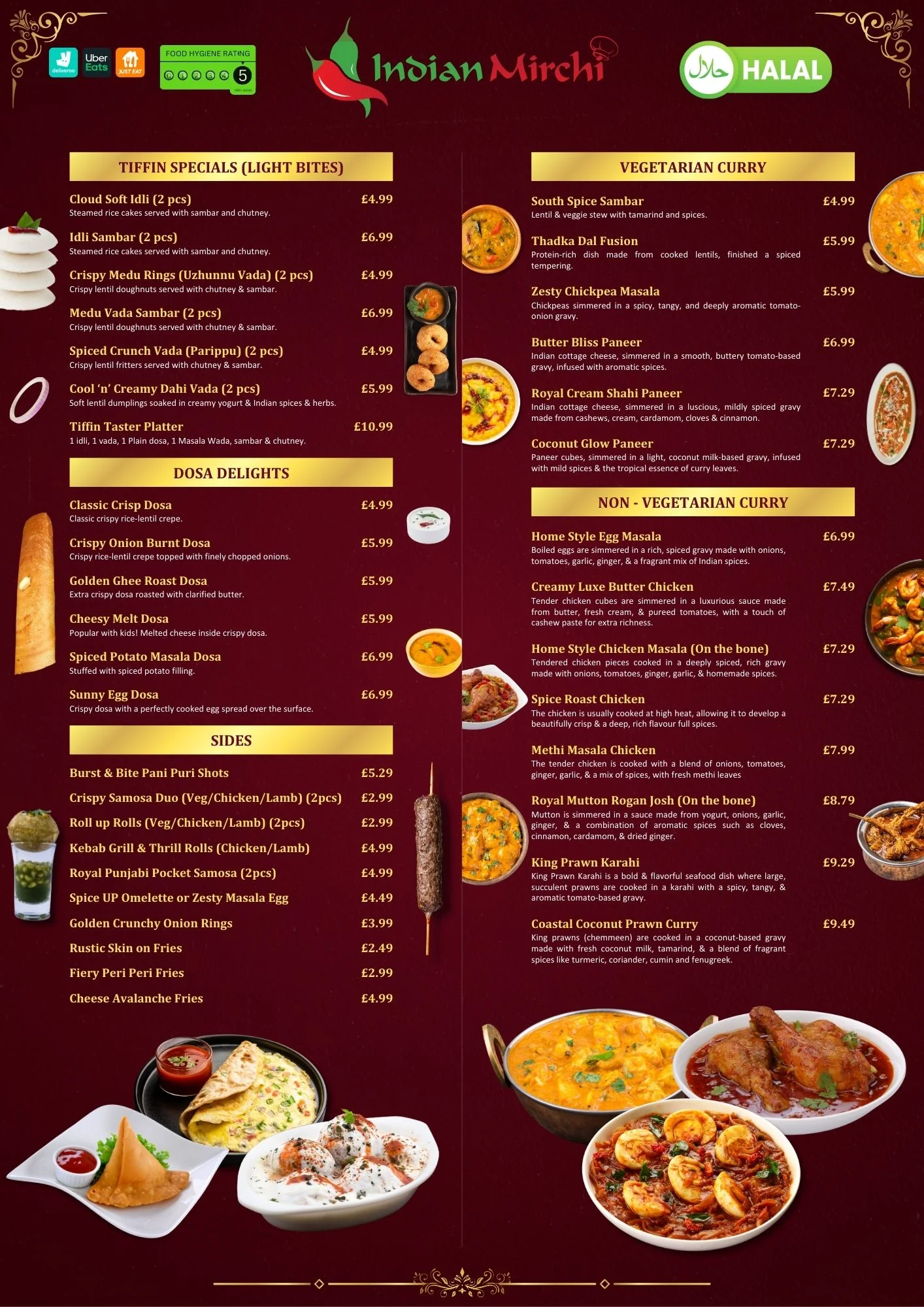 deliveroo Uber Eats JUST EAT

FOOD HYGIENE RATING
0 1 2 3 4 5
VERY GOOD

Indian Mirchi

حلال HALAL

TIFFIN SPECIALS (LIGHT BITES)

Cloud Soft Idli (2 pcs) £4.99
Steamed rice cakes served with sambar and chutney.

Idli Sambar (2 pcs) £6.99
Steamed rice cakes served with sambar and chutney.

Crispy Medu Rings (Uzhunnu Vada) (2 pcs) £4.99
Crispy lentil doughnuts served with chutney & sambar.

Medu Vada Sambar (2 pcs) £6.99
Crispy lentil doughnuts served with chutney & sambar.

Spiced Crunch Vada (Parippu) (2 pcs) £4.99
Crispy lentil fritters served with chutney & sambar.

Cool 'n' Creamy Dahi Vada (2 pcs) £5.99
Soft lentil dumplings soaked in creamy yogurt & Indian spices & herbs.

Tiffin Taster Platter £10.99
1 idli, 1 vada, 1 Plain dosa, 1 Masala Wada, sambar & chutney.

DOSA DELIGHTS

Classic Crisp Dosa £4.99
Classic crispy rice-lentil crepe.

Crispy Onion Burnt Dosa £5.99
Crispy rice-lentil crepe topped with finely chopped onions.

Golden Ghee Roast Dosa £5.99
Extra crispy dosa roasted with clarified butter.

Cheesy Melt Dosa £5.99
Popular with kids! Melted cheese inside crispy dosa.

Spiced Potato Masala Dosa £6.99
Stuffed with spiced potato filling.

Sunny Egg Dosa £6.99
Crispy dosa with a perfectly cooked egg spread over the surface.

SIDES

Burst & Bite Pani Puri Shots £5.29
Crispy Samosa Duo (Veg/Chicken/Lamb) (2pcs) £2.99
Roll up Rolls (Veg/Chicken/Lamb) (2pcs) £2.99
Kebab Grill & Thrill Rolls (Chicken/Lamb) £4.99
Royal Punjabi Pocket Samosa (2pcs) £4.99
Spice UP Omelette or Zesty Masala Egg £4.49
Golden Crunchy Onion Rings £3.99
Rustic Skin on Fries £2.49
Fiery Peri Peri Fries £2.99
Cheese Avalanche Fries £4.99

VEGETARIAN CURRY

South Spice Sambar £4.99
Lentil & veggie stew with tamarind and spices.

Thadka Dal Fusion £5.99
Protein-rich dish made from cooked lentils, finished a spiced tempering.

Zesty Chickpea Masala £5.99
Chickpeas simmered in a spicy, tangy, and deeply aromatic tomato-onion gravy.

Butter Bliss Paneer £6.99
Indian cottage cheese, simmered in a smooth, buttery tomato-based gravy, infused with aromatic spices.

Royal Cream Shahi Paneer £7.29
Indian cottage cheese, simmered in a luscious, mildly spiced gravy made from cashews, cream, cardamom, cloves & cinnamon.

Coconut Glow Paneer £7.29
Paneer cubes, simmered in a light, coconut milk-based gravy, infused with mild spices & the tropical essence of curry leaves.

NON - VEGETARIAN CURRY

Home Style Egg Masala £6.99
Boiled eggs are simmered in a rich, spiced gravy made with onions, tomatoes, garlic, ginger, & a fragrant mix of Indian spices.

Creamy Luxe Butter Chicken £7.49
Tender chicken cubes are simmered in a luxurious sauce made from butter, fresh cream, & pureed tomatoes, with a touch of cashew paste for extra richness.

Home Style Chicken Masala (On the bone) £7.29
Tendered chicken pieces cooked in a deeply spiced, rich gravy made with onions, tomatoes, ginger, garlic, & homemade spices.

Spice Roast Chicken £7.29
The chicken is usually cooked at high heat, allowing it to develop a beautifully crisp & a deep, rich flavour full spices.

Methi Masala Chicken £7.99
The tender chicken is cooked with a blend of onions, tomatoes, ginger, garlic, & a mix of spices, with fresh methi leaves

Royal Mutton Rogan Josh (On the bone) £8.79
Mutton is simmered in a sauce made from yogurt, onions, garlic, ginger, & a combination of aromatic spices such as cloves, cinnamon, cardamom, & dried ginger.

King Prawn Karahi £9.29
King Prawn Karahi is a bold & flavorful seafood dish where large, succulent prawns are cooked in a karahi with a spicy, tangy, & aromatic tomato-based gravy.

Coastal Coconut Prawn Curry £9.49
King prawns (chemmeen) are cooked in a coconut-based gravy made with fresh coconut milk, tamarind, & a blend of fragrant spices like turmeric, coriander, cumin and fenugreek.